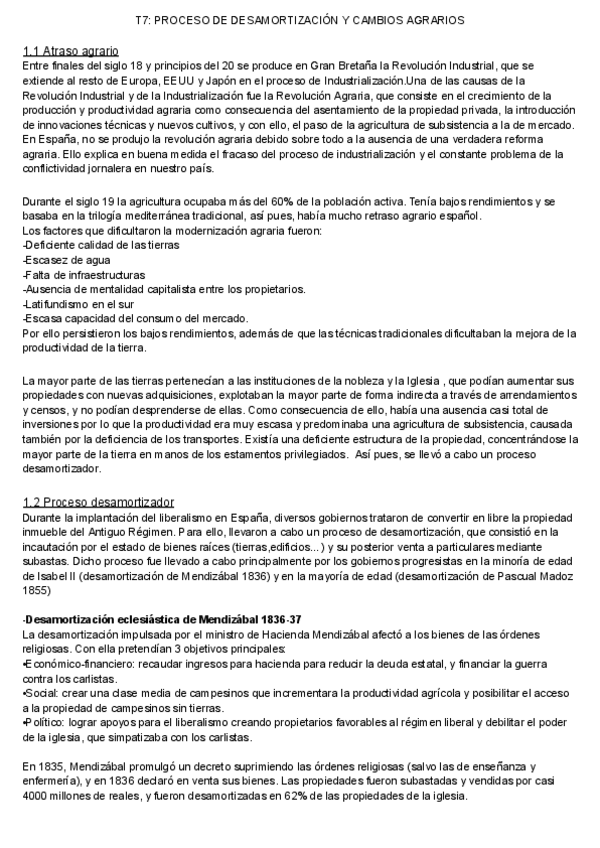 T7: PROCESO DE DESAMORTIZACIÓN Y CAMBIOS AGRARIOS

1.1 Atraso agrario
Entre finales del siglo 18 y principios del 20 se produce en Gran Bretaña la Revolución Industrial, que se extiende al resto de Europa, EEUU y Japón en el proceso de Industrialización.Una de las causas de la Revolución Industrial y de la Industrialización fue la Revolución Agraria, que consiste en el crecimiento de la producción y productividad agraria como consecuencia del asentamiento de la propiedad privada, la introducción de innovaciones técnicas y nuevos cultivos, y con ello, el paso de la agricultura de subsistencia a la de mercado.
En España, no se produjo la revolución agraria debido sobre todo a la ausencia de una verdadera reforma agraria. Ello explica en buena medida el fracaso del proceso de industrialización y el constante problema de la conflictividad jornalera en nuestro país.

Durante el siglo 19 la agricultura ocupaba más del 60% de la población activa. Tenía bajos rendimientos y se basaba en la trilogía mediterránea tradicional, así pues, había mucho retraso agrario español.
Los factores que dificultaron la modernización agraria fueron:
-Deficiente calidad de las tierras
-Escasez de agua
-Falta de infraestructuras
-Ausencia de mentalidad capitalista entre los propietarios.
-Latifundismo en el sur
-Escasa capacidad del consumo del mercado.
Por ello persistieron los bajos rendimientos, además de que las técnicas tradicionales dificultaban la mejora de la productividad de la tierra.

La mayor parte de las tierras pertenecían a las instituciones de la nobleza y la Iglesia , que podían aumentar sus propiedades con nuevas adquisiciones, explotaban la mayor parte de forma indirecta a través de arrendamientos y censos, y no podían desprenderse de ellas. Como consecuencia de ello, había una ausencia casi total de inversiones por lo que la productividad era muy escasa y predominaba una agricultura de subsistencia, causada también por la deficiencia de los transportes. Existía una deficiente estructura de la propiedad, concentrándose la mayor parte de la tierra en manos de los estamentos privilegiados. Así pues, se llevó a cabo un proceso desamortizador.

1.2 Proceso desamortizador
Durante la implantación del liberalismo en España, diversos gobiernos trataron de convertir en libre la propiedad inmueble del Antiguo Régimen. Para ello, llevaron a cabo un proceso de desamortización, que consistió en la incautación por el estado de bienes raíces (tierras,edificios...) y su posterior venta a particulares mediante subastas. Dicho proceso fue llevado a cabo principalmente por los gobiernos progresistas en la minoría de edad de Isabel II (desamortización de Mendizábal 1836) y en la mayoría de edad (desamortización de Pascual Madoz 1855)

-Desamortización eclesiástica de Mendizábal 1836-37
La desamortización impulsada por el ministro de Hacienda Mendizábal afectó a los bienes de las órdenes religiosas. Con ella pretendían 3 objetivos principales:
•Económico-financiero: recaudar ingresos para hacienda para reducir la deuda estatal, y financiar la guerra contra los carlistas.
•Social: crear una clase media de campesinos que incrementara la productividad agrícola y posibilitar el acceso a la propiedad de campesinos sin tierras.
•Político: lograr apoyos para el liberalismo creando propietarios favorables al régimen liberal y debilitar el poder de la iglesia, que simpatizaba con los carlistas.

En 1835, Mendizábal promulgó un decreto suprimiendo las órdenes religiosas (salvo las de enseñanza y enfermería), y en 1836 declaró en venta sus bienes. Las propiedades fueron subastadas y vendidas por casi 4000 millones de reales, y fueron desamortizadas en 62% de las propiedades de la iglesia.